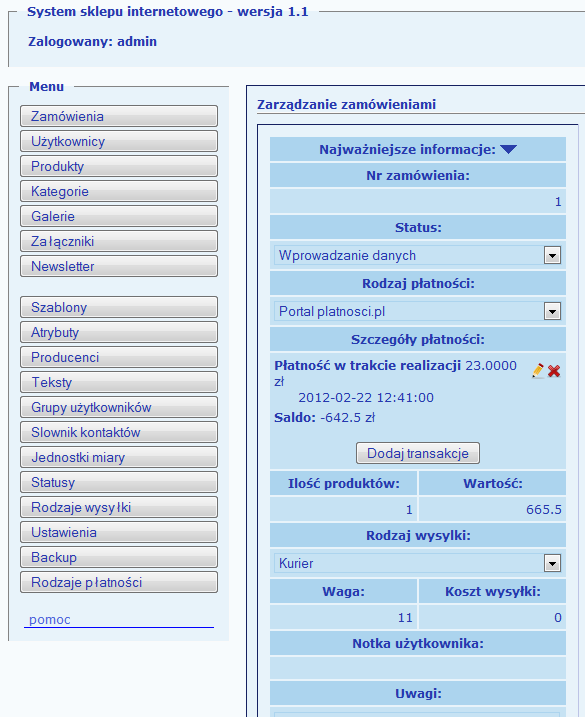 System sklepu internetowego - wersja 1.1

Zalogowany: admin

Menu

Zamówienia
Użytkownicy
Produkty
Kategorie
Galerie
Załączniki
Newsletter

Szablony
Atrybuty
Producenci
Teksty
Grupy użytkowników
Slownik kontaktów
Jednostki miary
Statusy
Rodzaje wysyłki
Ustawienia
Backup
Rodzaje płatności

pomoc

Zarządzanie zamówieniami

Najważniejsze informacje:

Nr zamówienia:

1

Status:

Wprowadzanie danych

Rodzaj płatności:

Portal platnosci.pl

Szczegóły płatności:

Płatność w trakcie realizacji 23.0000 zł
2012-02-22 12:41:00
Saldo: -642.5 zł

Dodaj transakcje

| Ilość produktów: | Wartość: |
|---|---|
| 1 | 665.5 |

Rodzaj wysylki:

Kurier

| Waga: | Koszt wysyłki: |
|---|---|
| 11 | 0 |

Notka użytkownika:

Uwagi: